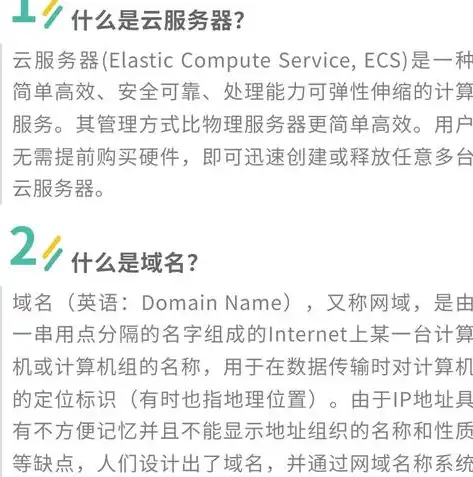 1 什么是云服务器?

云服务器(Elastic Compute Service, ECS)是一种简单高效、安全可靠、处理能力可弹性伸缩的计算服务。其管理方式比物理服务器更简单高效。用户无需提前购买硬件，即可迅速创建或释放任意多台云服务器。

2 什么是域名?

域名（英语：Domain Name），又称网域，是由一串用点分隔的名字组成的Internet上某一台计算机或计算机组的名称，用于在数据传输时对计算机的定位标识（有时也指地理位置）。由于IP地址具有不方便记忆并且不能显示地址组织的名称和性质等缺点，人们设计出了域名，并通过网域名称系统